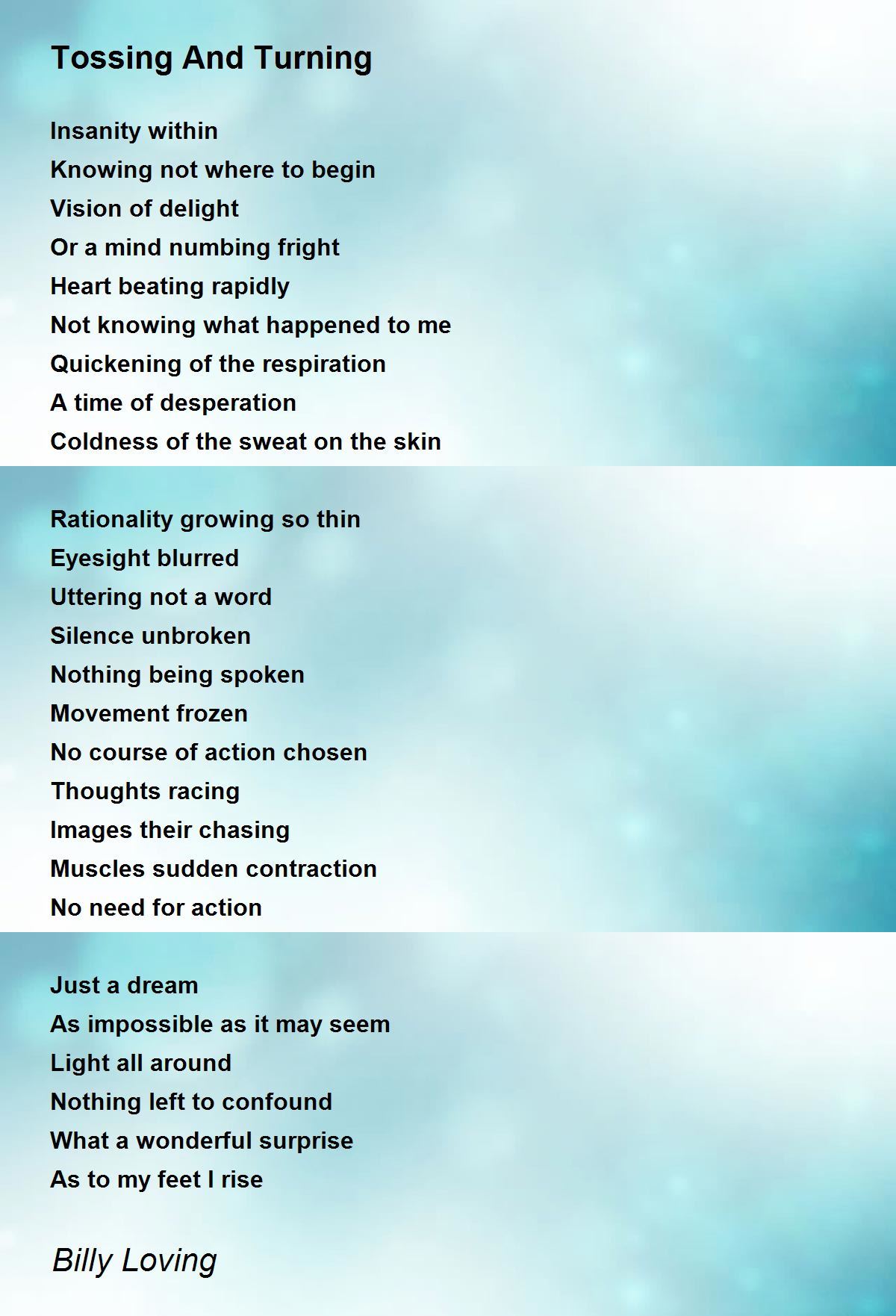 Tossing And Turning

Insanity within
Knowing not where to begin
Vision of delight
Or a mind numbing fright
Heart beating rapidly
Not knowing what happened to me
Quickening of the respiration
A time of desperation
Coldness of the sweat on the skin

Rationality growing so thin
Eyesight blurred
Uttering not a word
Silence unbroken
Nothing being spoken
Movement frozen
No course of action chosen
Thoughts racing
Images their chasing
Muscles sudden contraction
No need for action

Just a dream
As impossible as it may seem
Light all around
Nothing left to confound
What a wonderful surprise
As to my feet I rise

Billy Loving